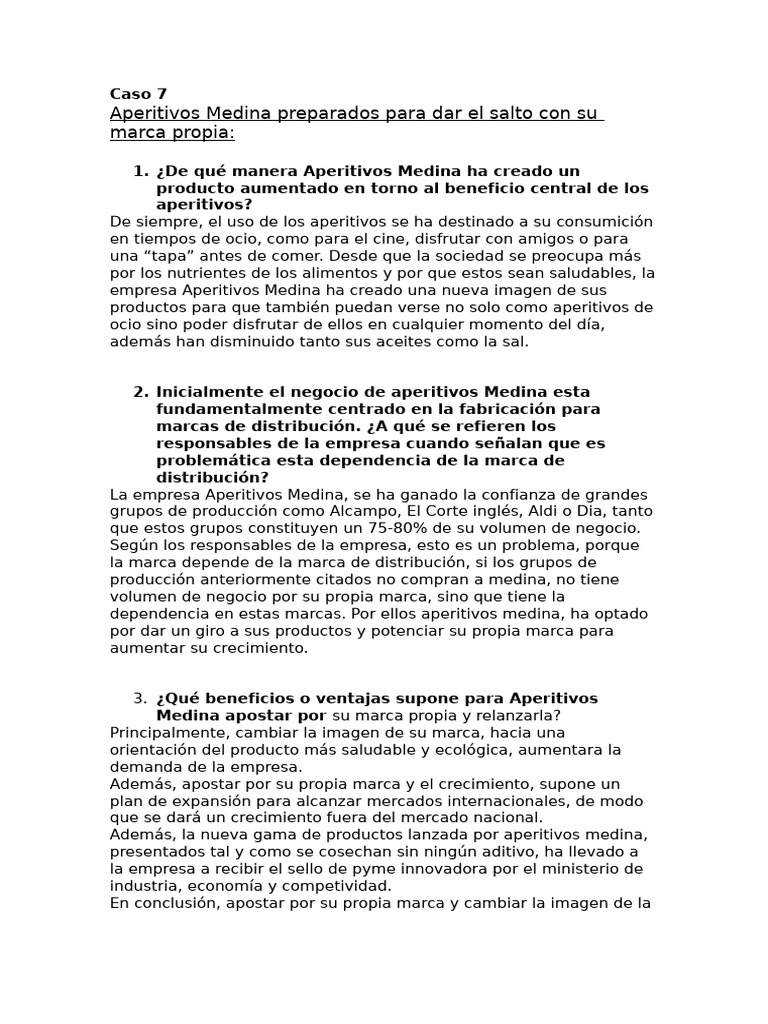 Caso 7
Aperitivos Medina preparados para dar el salto con su marca propia:

1. ¿De qué manera Aperitivos Medina ha creado un producto aumentado en torno al beneficio central de los aperitivos?
De siempre, el uso de los aperitivos se ha destinado a su consumición en tiempos de ocio, como para el cine, disfrutar con amigos o para una “tapa” antes de comer. Desde que la sociedad se preocupa más por los nutrientes de los alimentos y por que estos sean saludables, la empresa Aperitivos Medina ha creado una nueva imagen de sus productos para que también puedan verse no solo como aperitivos de ocio sino poder disfrutar de ellos en cualquier momento del día, además han disminuido tanto sus aceites como la sal.

2. Inicialmente el negocio de aperitivos Medina esta fundamentalmente centrado en la fabricación para marcas de distribución. ¿A qué se refieren los responsables de la empresa cuando señalan que es problemática esta dependencia de la marca de distribución?
La empresa Aperitivos Medina, se ha ganado la confianza de grandes grupos de producción como Alcampo, El Corte inglés, Aldi o Dia, tanto que estos grupos constituyen un 75-80% de su volumen de negocio. Según los responsables de la empresa, esto es un problema, porque la marca depende de la marca de distribución, si los grupos de producción anteriormente citados no compran a medina, no tiene volumen de negocio por su propia marca, sino que tiene la dependencia en estas marcas. Por ellos aperitivos medina, ha optado por dar un giro a sus productos y potenciar su propia marca para aumentar su crecimiento.

3. ¿Qué beneficios o ventajas supone para Aperitivos Medina apostar por su marca propia y relanzarla?
Principalmente, cambiar la imagen de su marca, hacia una orientación del producto más saludable y ecológica, aumentara la demanda de la empresa.
Además, apostar por su propia marca y el crecimiento, supone un plan de expansión para alcanzar mercados internacionales, de modo que se dará un crecimiento fuera del mercado nacional.
Además, la nueva gama de productos lanzada por aperitivos medina, presentados tal y como se cosechan sin ningún aditivo, ha llevado a la empresa a recibir el sello de pyme innovadora por el ministerio de industria, economía y competividad.
En conclusión, apostar por su propia marca y cambiar la imagen de la